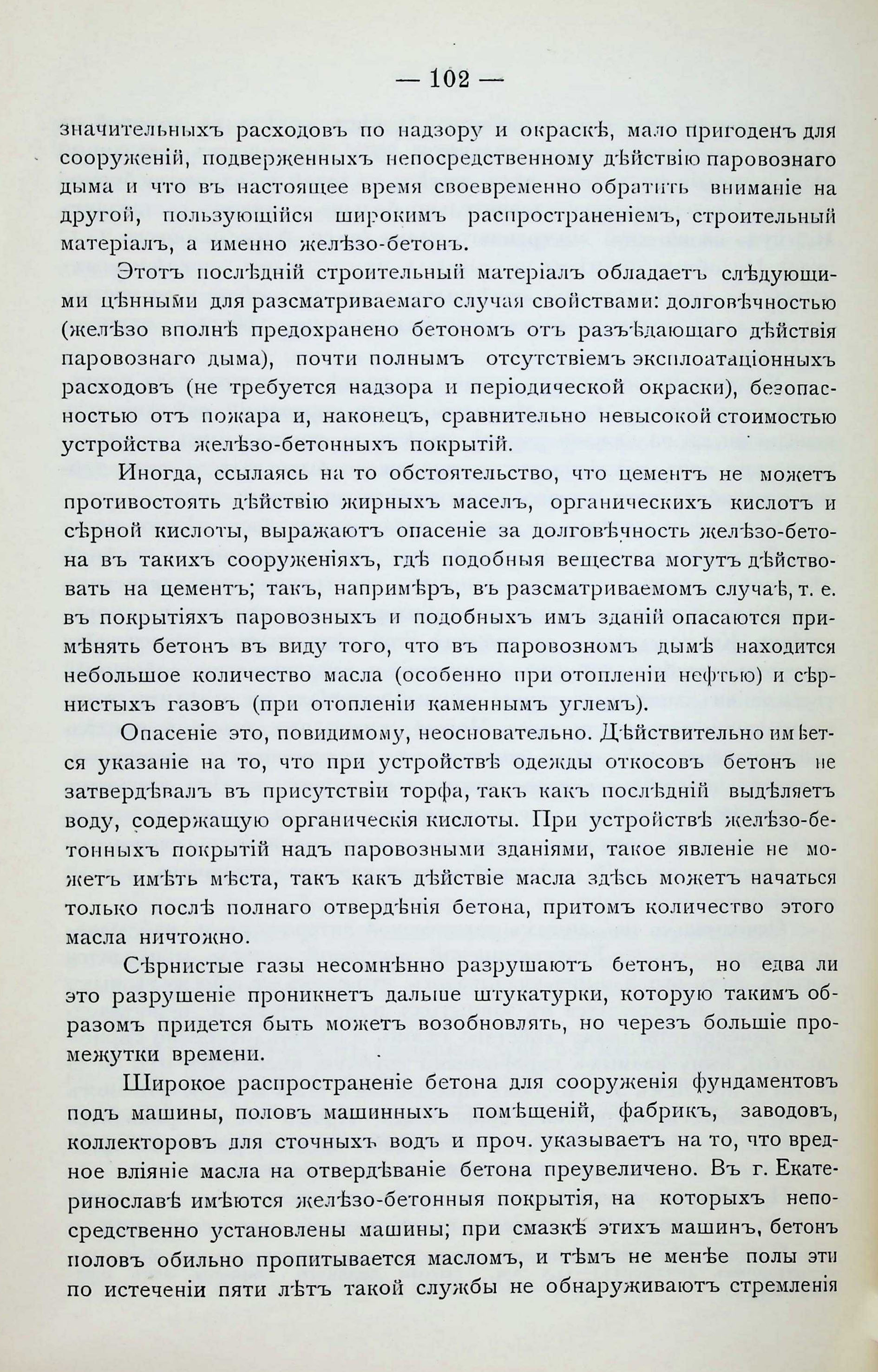 — 102 —

значительныхъ расходовъ по надзору и окраскѣ, мало пригоденъ для сооруженій, подверженныхъ непосредственному дѣйствію паровознаго дыма и что въ настоящее время своевременно обратить вниманіе на другой, пользующійся широкимъ распространеніемъ, строительный матеріалъ, а именно желѣзо-бетонъ.

Этотъ послѣдній строительный матеріалъ обладаетъ слѣдующими цѣнными для разсматриваемаго случая свойствами: долговѣчностью (желѣзо вполнѣ предохранено бетономъ отъ разъѣдающаго дѣйствія паровознаго дыма), почти полнымъ отсутствіемъ эксплоатаціонныхъ расходовъ (не требуется надзора и періодической окраски), безопасностью отъ пожара и, наконецъ, сравнительно невысокой стоимостью устройства желѣзо-бетонныхъ покрытій.

Иногда, ссылаясь на то обстоятельство, что цементъ не можетъ противостоять дѣйствію жирныхъ маселъ, органическихъ кислотъ и сѣрной кислоты, выражаютъ опасеніе за долговѣчность желѣзо-бетона въ такихъ сооруженіяхъ, гдѣ подобныя вещества могутъ дѣйствовать на цементъ; такъ, напримѣръ, въ разсматриваемомъ случаѣ, т. е. въ покрытіяхъ паровозныхъ и подобныхъ имъ зданій опасаются примѣнять бетонъ въ виду того, что въ паровозномъ дымѣ находится небольшое количество масла (особенно при отопленіи нефтью) и сѣрнистыхъ газовъ (при отопленіи каменнымъ углемъ).

Опасеніе это, повидимому, неосновательно. Дѣйствительно имѣется указаніе на то, что при устройствѣ одежды откосовъ бетонъ не затвердѣвалъ въ присутствіи торфа, такъ какъ послѣдній выдѣляетъ воду, содержащую органическія кислоты. При устройствѣ желѣзо-бетонныхъ покрытій надъ паровозными зданіями, такое явленіе не можетъ имѣть мѣста, такъ какъ дѣйствіе масла здѣсь можетъ начаться только послѣ полнаго отвердѣнія бетона, притомъ количество этого масла ничтожно.

Сѣрнистые газы несомнѣнно разрушаютъ бетонъ, но едва ли это разрушеніе проникнетъ дальше штукатурки, которую такимъ образомъ придется быть можетъ возобновлять, но черезъ большіе промежутки времени.

Широкое распространеніе бетона для сооруженія фундаментовъ подъ машины, половъ машинныхъ помѣщеній, фабрикъ, заводовъ, коллекторовъ для сточныхъ водъ и проч. указываетъ на то, что вредное вліяніе масла на отвердѣваніе бетона преувеличено. Въ г. Екатеринославѣ имѣются желѣзо-бетонныя покрытія, на которыхъ непосредственно установлены машины; при смазкѣ этихъ машинъ, бетонъ половъ обильно пропитывается масломъ, и тѣмъ не менѣе полы эти по истеченіи пяти лѣтъ такой службы не обнаруживаютъ стремленія